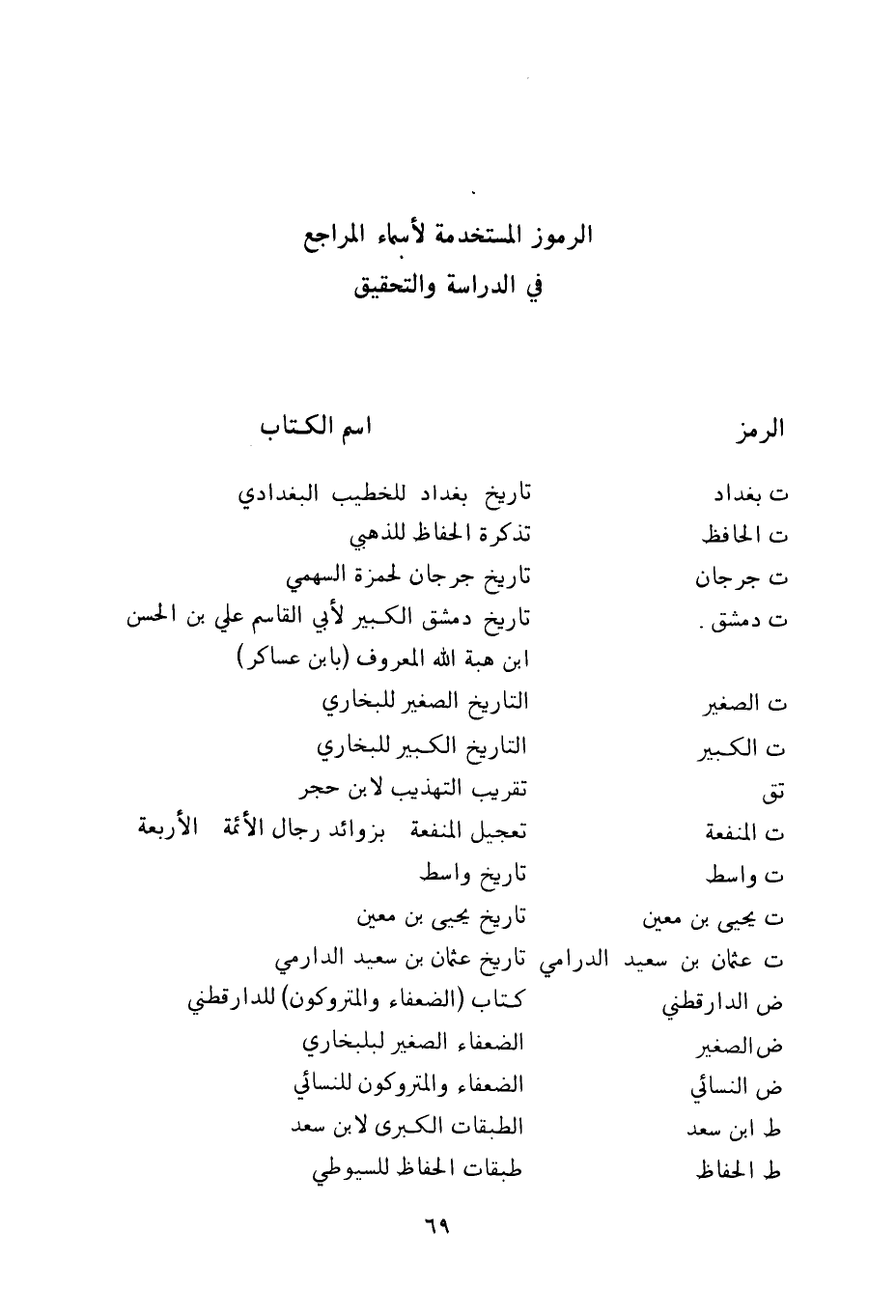 الرموز المستخدمة لأسماء المراجع
في الدراسة والتحقيق

| الرمز | اسم الكتاب |
|---|---|
| ت بغداد | تاريخ بغداد للخطيب البغدادي |
| ت الحافظ | تذكرة الحفاظ للذهبي |
| ت جرجان | تاريخ جرجان لحمزة السهمي |
| ت دمشق . | تاريخ دمشق الكبير لأبي القاسم علي بن الحسن ابن هبة الله المعروف (بابن عساكر) |
| ت الصغير | التاريخ الصغير للبخاري |
| ت الكبير | التاريخ الكبير للبخاري |
| تق | تقريب التهذيب لابن حجر |
| ت المنفعة | تعجيل المنفعة بزوائد رجال الأئمة الأربعة |
| ت واسط | تاريخ واسط |
| ت يحيى بن معين | تاريخ يحيى بن معين |
| ت عثمان بن سعيد الدرامي | تاريخ عثمان بن سعيد الدارمي |
| ض الدارقطني | كتاب (الضعفاء والمتروكون) للدارقطني |
| ض الصغير | الضعفاء الصغير لبلبخاري |
| ض النسائي | الضعفاء والمتروكون للنسائي |
| ط ابن سعد | الطبقات الكبرى لابن سعد |
| ط الحفاظ | طبقات الحفاظ للسيوطي |

٦٩